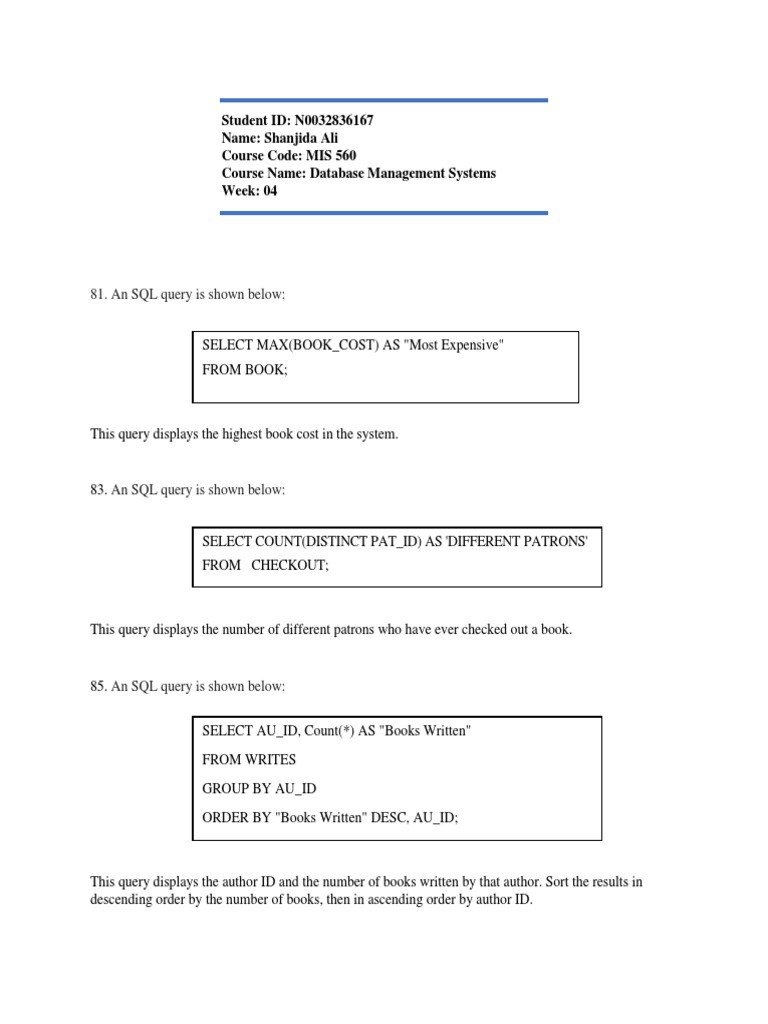 Student ID: N0032836167
Name: Shanjida Ali
Course Code: MIS 560
Course Name: Database Management Systems
Week: 04

81. An SQL query is shown below:

SELECT MAX(BOOK_COST) AS "Most Expensive"
FROM BOOK;

This query displays the highest book cost in the system.

83. An SQL query is shown below:

SELECT COUNT(DISTINCT PAT_ID) AS 'DIFFERENT PATRONS'
FROM CHECKOUT;

This query displays the number of different patrons who have ever checked out a book.

85. An SQL query is shown below:

SELECT AU_ID, Count(*) AS "Books Written"
FROM WRITES
GROUP BY AU_ID
ORDER BY "Books Written" DESC, AU_ID;

This query displays the author ID and the number of books written by that author. Sort the results in descending order by the number of books, then in ascending order by author ID.